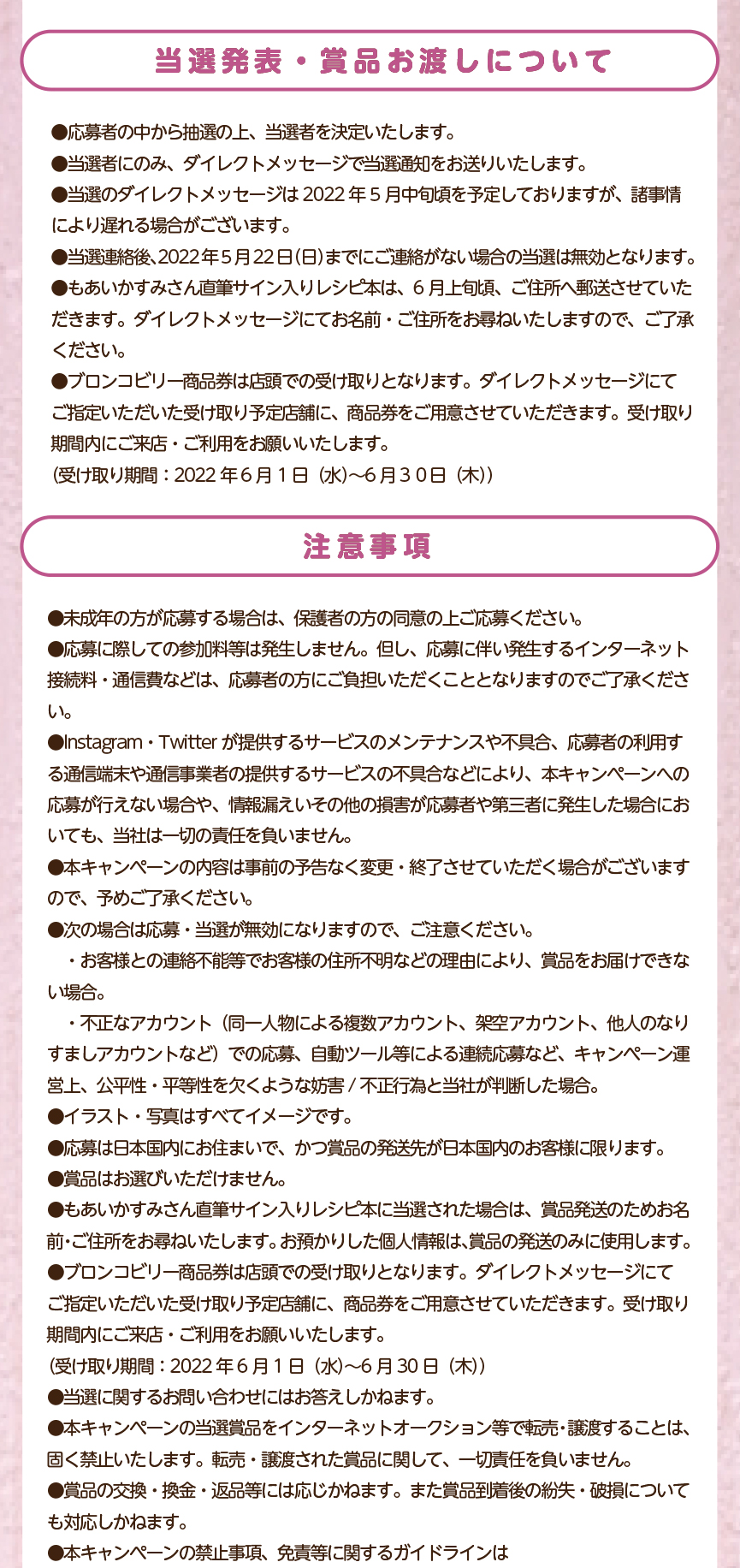 当選発表・賞品お渡しについて

●応募者の中から抽選の上、当選者を決定いたします。
●当選者にのみ、ダイレクトメッセージで当選通知をお送りいたします。
●当選のダイレクトメッセージは2022年5月中旬頃を予定しておりますが、諸事情により遅れる場合がございます。
●当選連絡後、2022年5月22日(日)までにご連絡がない場合の当選は無効となります。
●もあいかすみさん直筆サイン入りレシピ本は、6月上旬頃、ご住所へ郵送させていただきます。ダイレクトメッセージにてお名前・ご住所をお尋ねいたしますので、ご了承ください。
●ブロンコビリー商品券は店頭での受け取りとなります。ダイレクトメッセージにてご指定いただいた受け取り予定店舗に、商品券をご用意させていただきます。受け取り期間内にご来店・ご利用をお願いいたします。
(受け取り期間：2022年6月1日（水)~6月30日（木))

注意事項

●未成年の方が応募する場合は、保護者の方の同意の上ご応募ください。
●応募に際しての参加料等は発生しません。但し、応募に伴い発生するインターネット接続料・通信費などは、応募者の方にご負担いただくこととなりますのでご了承ください。
●Instagram・Twitterが提供するサービスのメンテナンスや不具合、応募者の利用する通信端末や通信事業者の提供するサービスの不具合などにより、本キャンペーンへの応募が行えない場合や、情報漏えいその他の損害が応募者や第三者に発生した場合においても、当社は一切の責任を負いません。
●本キャンペーンの内容は事前の予告なく変更・終了させていただく場合がございますので、予めご了承ください。
●次の場合は応募・当選が無効になりますので、ご注意ください。
・お客様との連絡不能等でお客様の住所不明などの理由により、賞品をお届けできない場合。
・不正なアカウント（同一人物による複数アカウント、架空アカウント、他人のなりすましアカウントなど）での応募、自動ツール等による連続応募など、キャンペーン運営上、公平性・平等性を欠くような妨害/不正行為と当社が判断した場合。
●イラスト・写真はすべてイメージです。
●応募は日本国内にお住まいで、かつ賞品の発送先が日本国内のお客様に限ります。
●賞品はお選びいただけません。
●もあいかすみさん直筆サイン入りレシピ本に当選された場合は、賞品発送のためお名前・ご住所をお尋ねいたします。お預かりした個人情報は、賞品の発送のみに使用します。
●ブロンコビリー商品券は店頭での受け取りとなります。ダイレクトメッセージにてご指定いただいた受け取り予定店舗に、商品券をご用意させていただきます。受け取り期間内にご来店・ご利用をお願いいたします。
(受け取り期間：2022年6月1日（水)~6月30日（木))
●当選に関するお問い合わせにはお答えしかねます。
●本キャンペーンの当選賞品をインターネットオークション等で転売・譲渡することは、固く禁止いたします。転売・譲渡された賞品に関して、一切責任を負いません。
●賞品の交換・換金・返品等には応じかねます。また賞品到着後の紛失・破損についても対応しかねます。
●本キャンペーンの禁止事項、免責等に関するガイドラインは